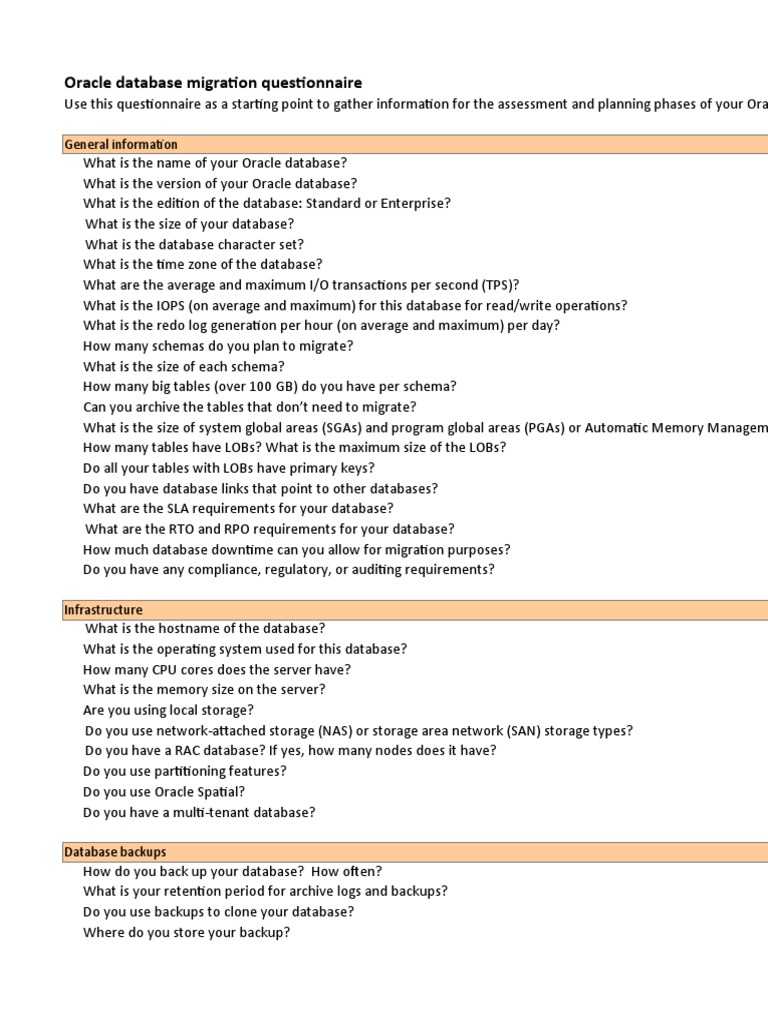 Oracle database migration questionnaire

Use this questionnaire as a starting point to gather information for the assessment and planning phases of your Ora

General information
What is the name of your Oracle database?
What is the version of your Oracle database?
What is the edition of the database: Standard or Enterprise?
What is the size of your database?
What is the database character set?
What is the time zone of the database?
What are the average and maximum I/O transactions per second (TPS)?
What is the IOPS (on average and maximum) for this database for read/write operations?
What is the redo log generation per hour (on average and maximum) per day?
How many schemas do you plan to migrate?
What is the size of each schema?
How many big tables (over 100 GB) do you have per schema?
Can you archive the tables that don't need to migrate?
What is the size of system global areas (SGAs) and program global areas (PGAs) or Automatic Memory Managem
How many tables have LOBs? What is the maximum size of the LOBs?
Do all your tables with LOBs have primary keys?
Do you have database links that point to other databases?
What are the SLA requirements for your database?
What are the RTO and RPO requirements for your database?
How much database downtime can you allow for migration purposes?
Do you have any compliance, regulatory, or auditing requirements?

Infrastructure
What is the hostname of the database?
What is the operating system used for this database?
How many CPU cores does the server have?
What is the memory size on the server?
Are you using local storage?
Do you use network-attached storage (NAS) or storage area network (SAN) storage types?
Do you have a RAC database? If yes, how many nodes does it have?
Do you use partitioning features?
Do you use Oracle Spatial?
Do you have a multi-tenant database?

Database backups
How do you back up your database? How often?
What is your retention period for archive logs and backups?
Do you use backups to clone your database?
Where do you store your backup?